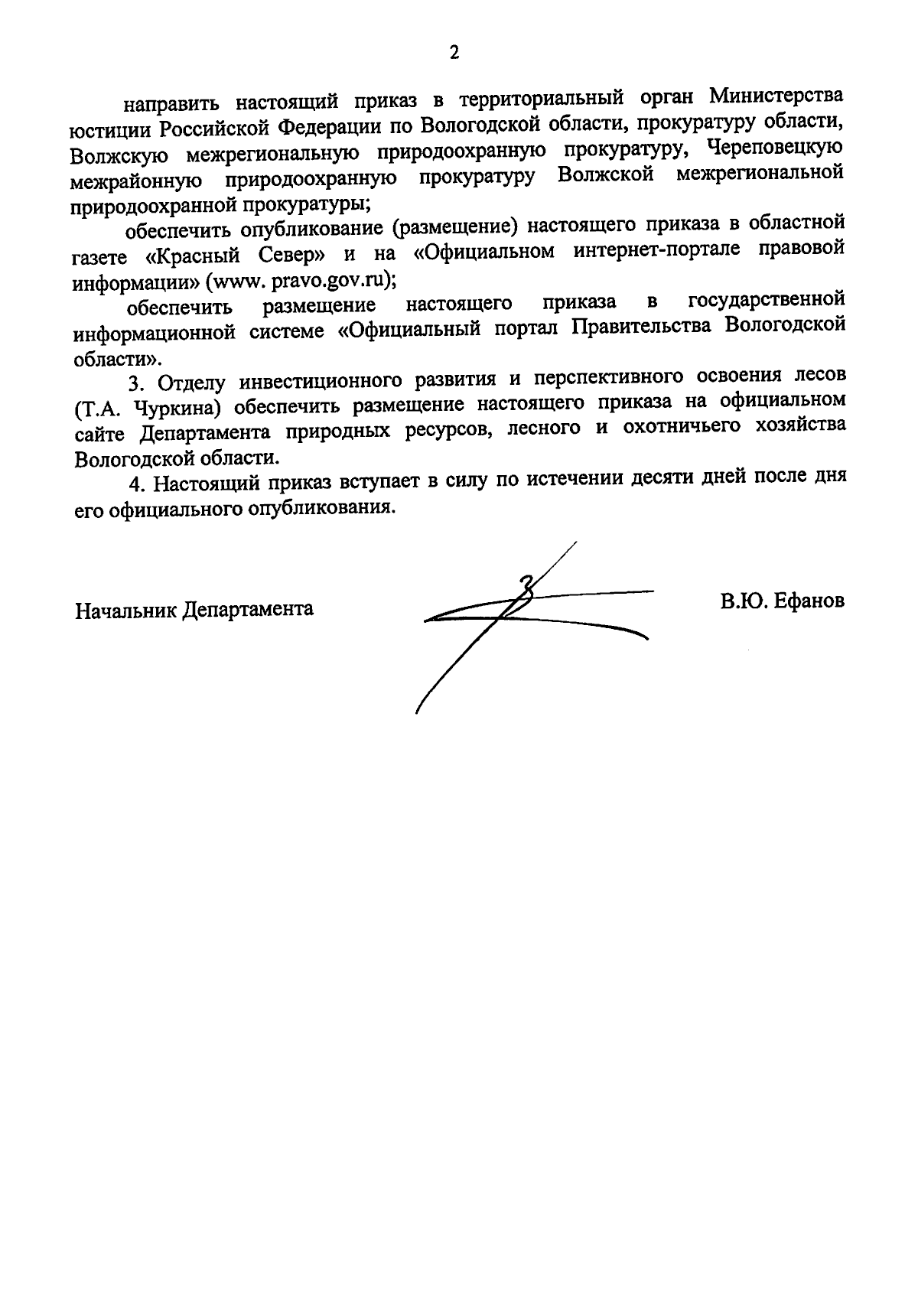 2

направить настоящий приказ в территориальный орган Министерства юстиции Российской Федерации по Вологодской области, прокуратуру области, Волжскую межрегиональную природоохранную прокуратуру, Череповецкую межрайонную природоохранную прокуратуру Волжской межрегиональной природоохранной прокуратуры;

обеспечить опубликование (размещение) настоящего приказа в областной газете «Красный Север» и на «Официальном интернет-портале правовой информации» (www. pravo.gov.ru);

обеспечить размещение настоящего приказа в государственной информационной системе «Официальный портал Правительства Вологодской области».

3. Отделу инвестиционного развития и перспективного освоения лесов (Т.А. Чуркина) обеспечить размещение настоящего приказа на официальном сайте Департамента природных ресурсов, лесного и охотничьего хозяйства Вологодской области.

4. Настоящий приказ вступает в силу по истечении десяти дней после дня его официального опубликования.

Начальник Департамента

В.Ю. Ефанов